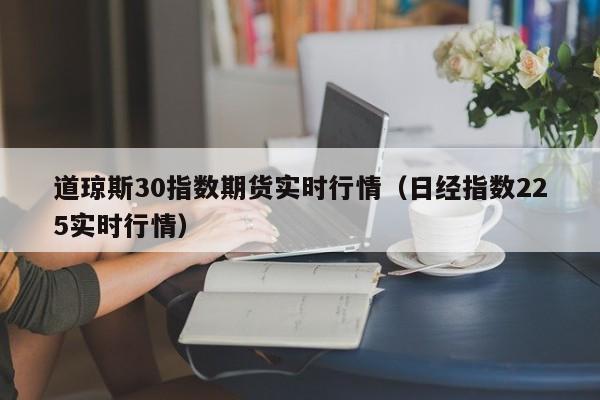 道琼斯30指数期货实时行情（日经指数225实时行情）